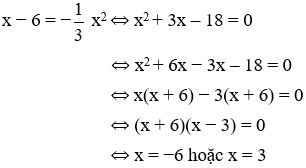 $x - 6 = -\frac{1}{3}x^2 \Leftrightarrow x^2 + 3x - 18 = 0$

$\Leftrightarrow x^2 + 6x - 3x - 18 = 0$

$\Leftrightarrow x(x + 6) - 3(x + 6) = 0$

$\Leftrightarrow (x + 6)(x - 3) = 0$

$\Leftrightarrow x = -6$ hoặc $x = 3$